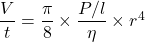 $\frac{V}{t} = \frac{\pi}{8} \times \frac{P/l}{\eta} \times r^4$